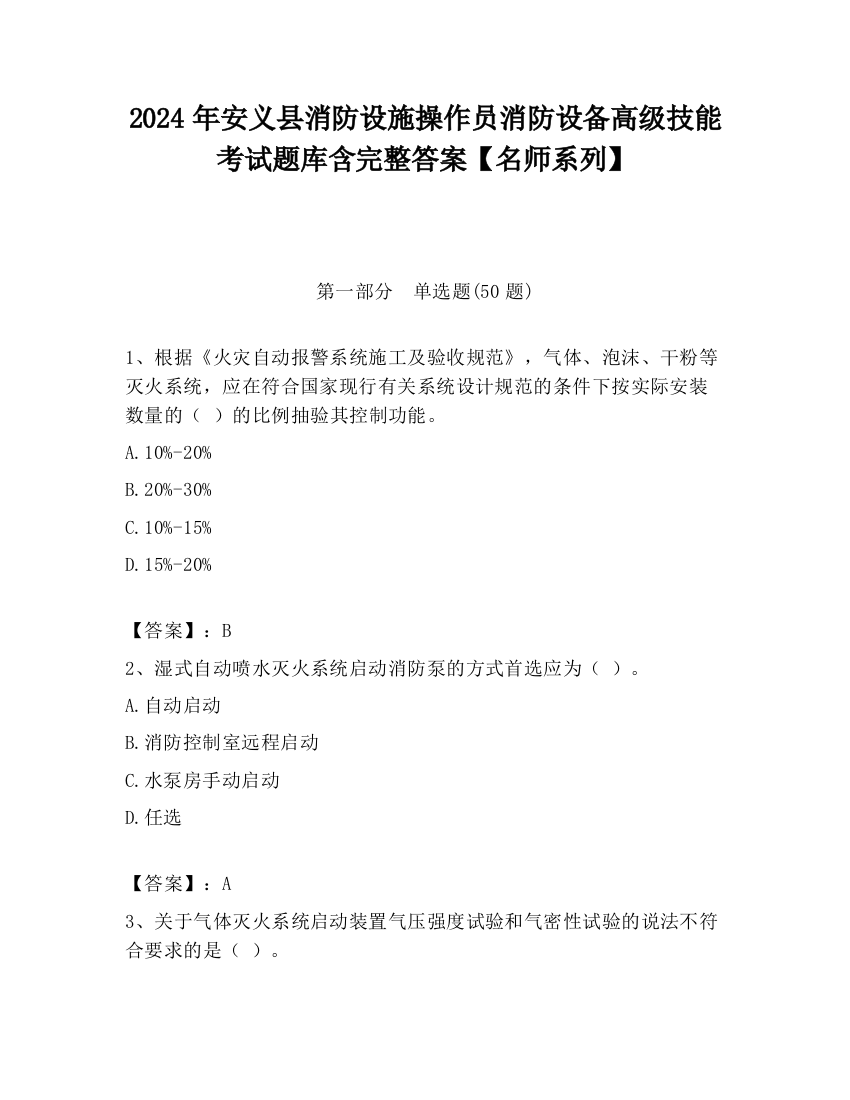 2024 年安义县消防设施操作员消防设备高级技能考试题库含完整答案【名师系列】

第一部分　单选题(50 题)

1、根据《火灾自动报警系统施工及验收规范》，气体、泡沫、干粉等灭火系统，应在符合国家现行有关系统设计规范的条件下按实际安装数量的（ ）的比例抽验其控制功能。

A.10%-20%

B.20%-30%

C.10%-15%

D.15%-20%

【答案】：B

2、湿式自动喷水灭火系统启动消防泵的方式首选应为（ ）。

A.自动启动

B.消防控制室远程启动

C.水泵房手动启动

D.任选

【答案】：A

3、关于气体灭火系统启动装置气压强度试验和气密性试验的说法不符合要求的是（ ）。